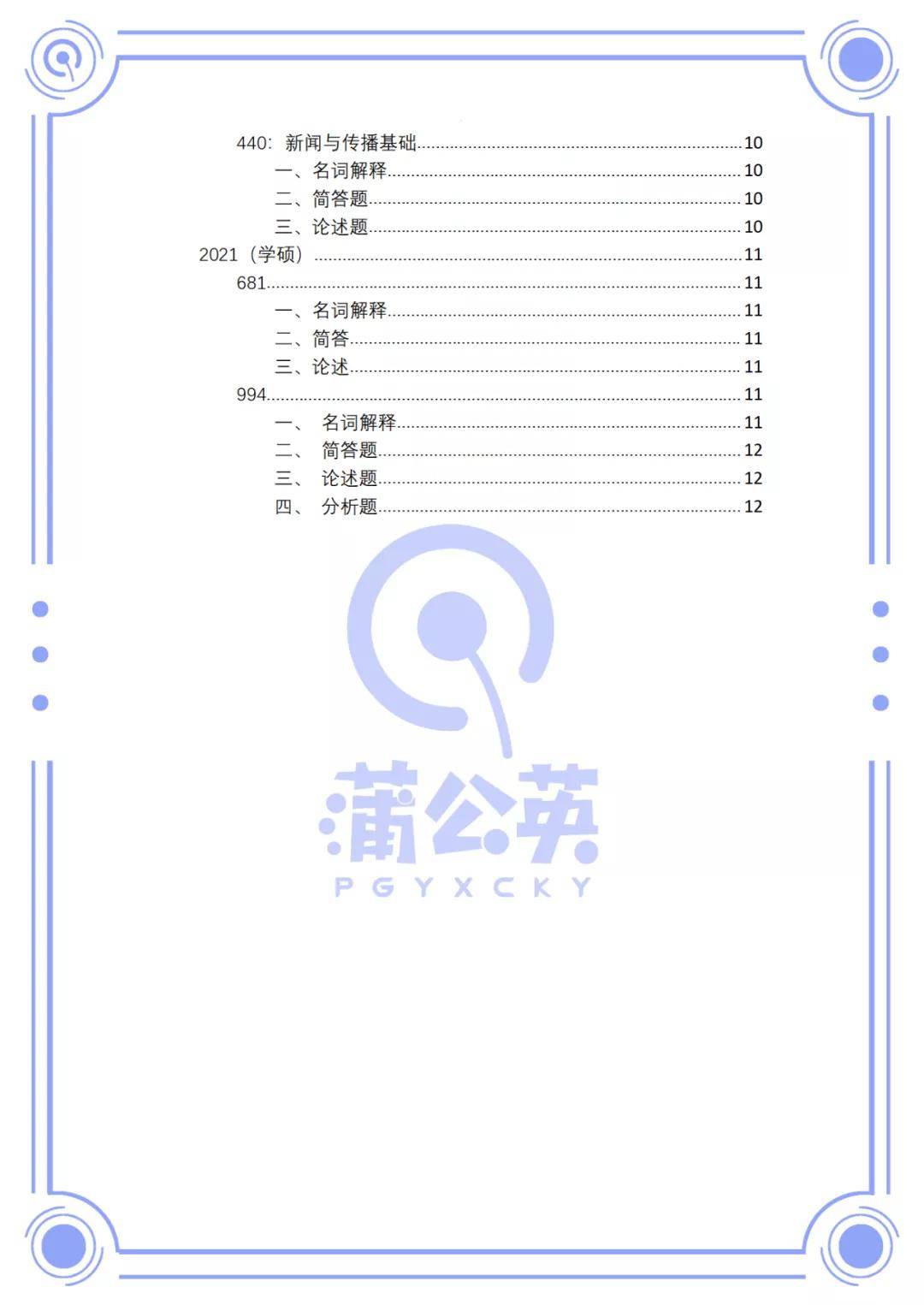 440：新闻与传播基础 10
一、名词解释 10
二、简答题 10
三、论述题 10
2021（学硕） 11
681 11
一、名词解释 11
二、简答 11
三、论述 11
994 11
一、 名词解释 11
二、 简答题 12
三、 论述题 12
四、 分析题 12

蒲公英
PGYXCKY